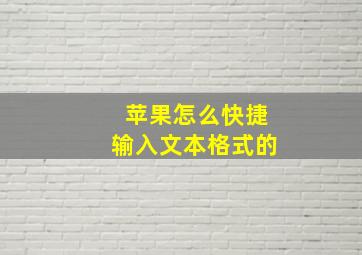 苹果怎么快捷
输入文本格式的